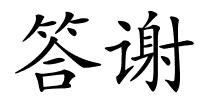 答谢